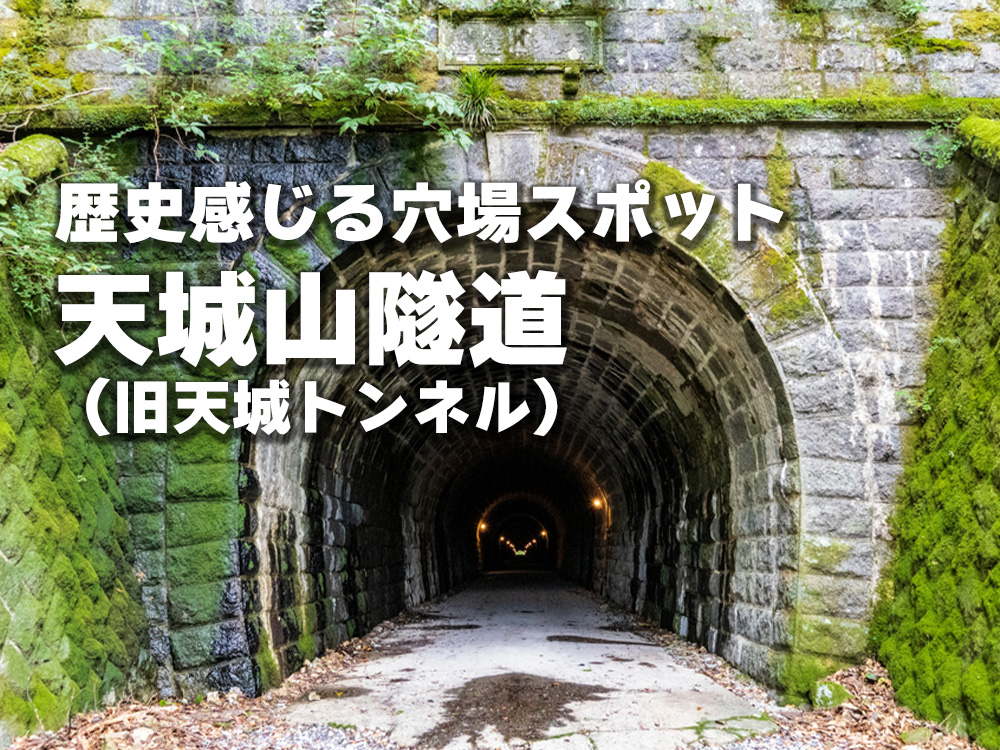 歴史感じる穴場スポット
天城山隧道
（旧天城トンネル）